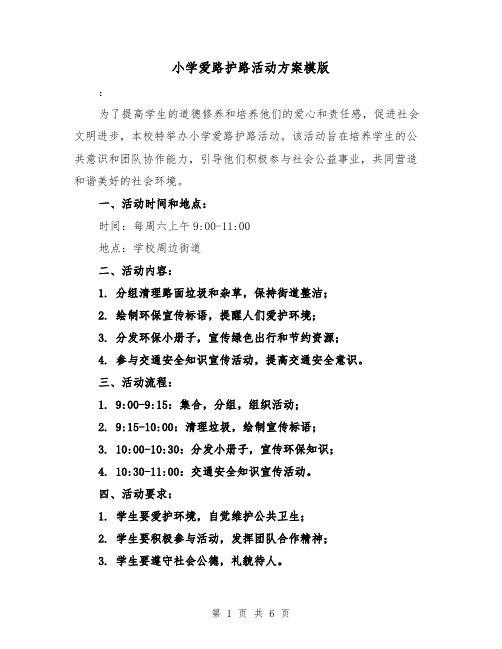 小学爱路护路活动方案模版

:

为了提高学生的道德修养和培养他们的爱心和责任感，促进社会文明进步，本校特举办小学爱路护路活动。该活动旨在培养学生的公共意识和团队协作能力，引导他们积极参与社会公益事业，共同营造和谐美好的社会环境。

一、活动时间和地点：

时间：每周六上午 9:00-11:00

地点：学校周边街道

二、活动内容：

1. 分组清理路面垃圾和杂草，保持街道整洁；

2. 绘制环保宣传标语，提醒人们爱护环境；

3. 分发环保小册子，宣传绿色出行和节约资源；

4. 参与交通安全知识宣传活动，提高交通安全意识。

三、活动流程：

1. 9:00-9:15：集合，分组，组织活动；

2. 9:15-10:00：清理垃圾，绘制宣传标语；

3. 10:00-10:30：分发小册子，宣传环保知识；

4. 10:30-11:00：交通安全知识宣传活动。

四、活动要求：

1. 学生要爱护环境，自觉维护公共卫生；

2. 学生要积极参与活动，发挥团队合作精神；

3. 学生要遵守社会公德，礼貌待人。

第 1 页 共 6 页